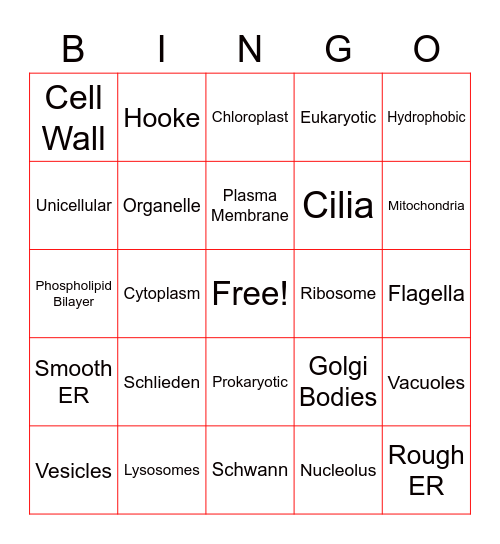 | B | I | N | G | O |
|---|---|---|---|---|
| Cell Wall | Hooke | Chloroplast | Eukaryotic | Hydrophobic |
| Unicellular | Organelle | Plasma Membrane | Cilia | Mitochondria |
| Phospholipid Bilayer | Cytoplasm | Free! | Ribosome | Flagella |
| Smooth ER | Schlieden | Prokaryotic | Golgi Bodies | Vacuoles |
| Vesicles | Lysosomes | Schwann | Nucleolus | Rough ER |